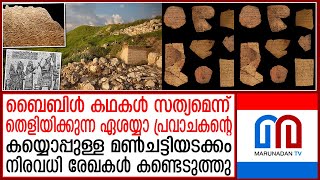 ബൈബിൾ കഥകൾ സത്യമെന്ന്
തെളിയിക്കുന്ന ഏശയ്യാ പ്രവാചകന്റെ
കയ്യൊപ്പുള്ള മൺചട്ടിയടക്കം
നിരവധി രേഖകൾ കണ്ടെടുത്തു

MARUNADAN TV